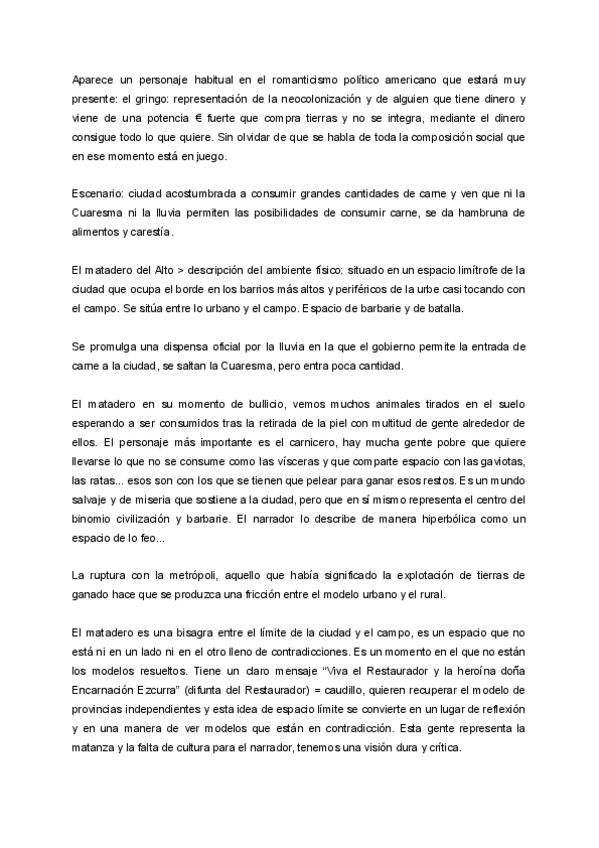 Aparece un personaje habitual en el romanticismo político americano que estará muy presente: el gringo: representación de la neocolonización y de alguien que tiene dinero y viene de una potencia € fuerte que compra tierras y no se integra, mediante el dinero consigue todo lo que quiere. Sin olvidar de que se habla de toda la composición social que en ese momento está en juego.

Escenario: ciudad acostumbrada a consumir grandes cantidades de carne y ven que ni la Cuaresma ni la lluvia permiten las posibilidades de consumir carne, se da hambruna de alimentos y carestía.

El matadero del Alto > descripción del ambiente físico: situado en un espacio limítrofe de la ciudad que ocupa el borde en los barrios más altos y periféricos de la urbe casi tocando con el campo. Se sitúa entre lo urbano y el campo. Espacio de barbarie y de batalla.

Se promulga una dispensa oficial por la lluvia en la que el gobierno permite la entrada de carne a la ciudad, se saltan la Cuaresma, pero entra poca cantidad.

El matadero en su momento de bullicio, vemos muchos animales tirados en el suelo esperando a ser consumidos tras la retirada de la piel con multitud de gente alrededor de ellos. El personaje más importante es el carnicero, hay mucha gente pobre que quiere llevarse lo que no se consume como las vísceras y que comparte espacio con las gaviotas, las ratas... esos son con los que se tienen que pelear para ganar esos restos. Es un mundo salvaje y de miseria que sostiene a la ciudad, pero que en sí mismo representa el centro del binomio civilización y barbarie. El narrador lo describe de manera hiperbólica como un espacio de lo feo...

La ruptura con la metrópoli, aquello que había significado la explotación de tierras de ganado hace que se produzca una fricción entre el modelo urbano y el rural.

El matadero es una bisagra entre el límite de la ciudad y el campo, es un espacio que no está ni en un lado ni en el otro lleno de contradicciones. Es un momento en el que no están los modelos resueltos. Tiene un claro mensaje "Viva el Restaurador y la heroína doña Encarnación Ezcurra" (difunta del Restaurador) = caudillo, quieren recuperar el modelo de provincias independientes y esta idea de espacio límite se convierte en un lugar de reflexión y en una manera de ver modelos que están en contradicción. Esta gente representa la matanza y la falta de cultura para el narrador, tenemos una visión dura y crítica.